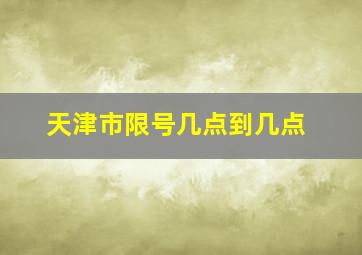 天津市限号几点到几点